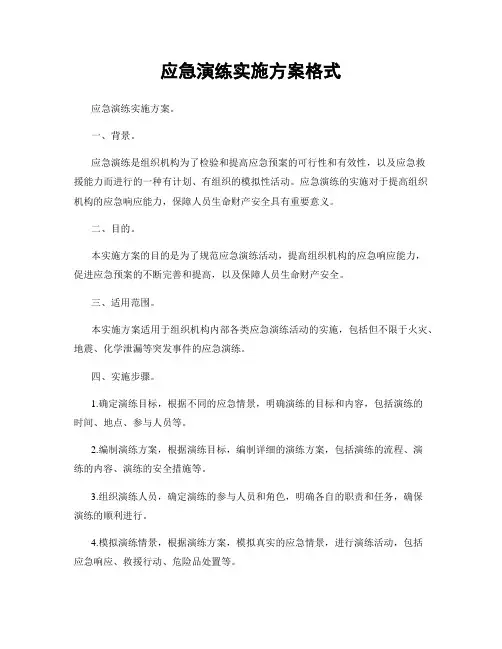 应急演练实施方案格式

应急演练实施方案。

一、背景。

应急演练是组织机构为了检验和提高应急预案的可行性和有效性，以及应急救援能力而进行的一种有计划、有组织的模拟性活动。应急演练的实施对于提高组织机构的应急响应能力，保障人员生命财产安全具有重要意义。

二、目的。

本实施方案的目的是为了规范应急演练活动，提高组织机构的应急响应能力，促进应急预案的不断完善和提高，以及保障人员生命财产安全。

三、适用范围。

本实施方案适用于组织机构内部各类应急演练活动的实施，包括但不限于火灾、地震、化学泄漏等突发事件的应急演练。

四、实施步骤。

1.确定演练目标，根据不同的应急情景，明确演练的目标和内容，包括演练的时间、地点、参与人员等。

2.编制演练方案，根据演练目标，编制详细的演练方案，包括演练的流程、演练的内容、演练的安全措施等。

3.组织演练人员，确定演练的参与人员和角色，明确各自的职责和任务，确保演练的顺利进行。

4.模拟演练情景，根据演练方案，模拟真实的应急情景，进行演练活动，包括应急响应、救援行动、危险品处置等。